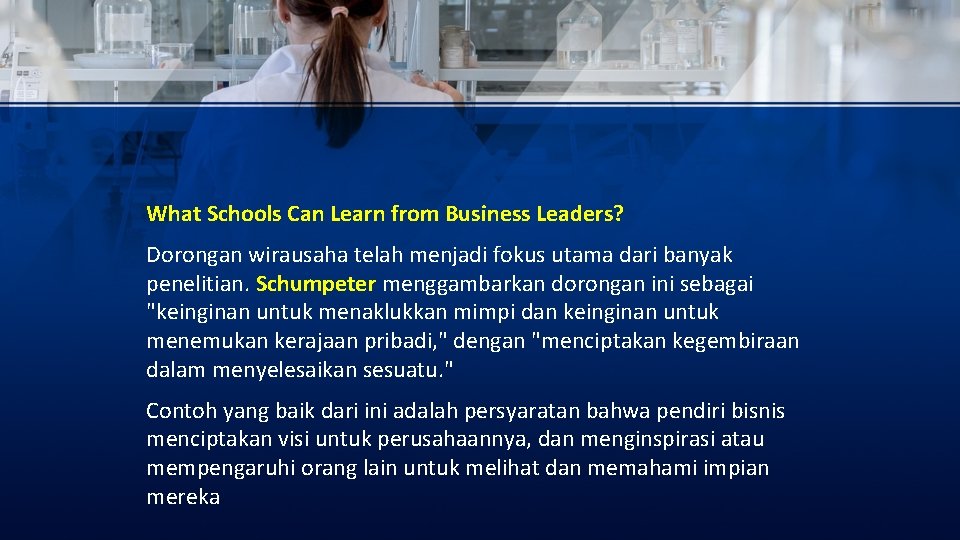 What Schools Can Learn from Business Leaders?

Dorongan wirausaha telah menjadi fokus utama dari banyak penelitian. Schumpeter menggambarkan dorongan ini sebagai "keinginan untuk menaklukkan mimpi dan keinginan untuk menemukan kerajaan pribadi," dengan "menciptakan kegembiraan dalam menyelesaikan sesuatu."

Contoh yang baik dari ini adalah persyaratan bahwa pendiri bisnis menciptakan visi untuk perusahaannya, dan menginspirasi atau mempengaruhi orang lain untuk melihat dan memahami impian mereka